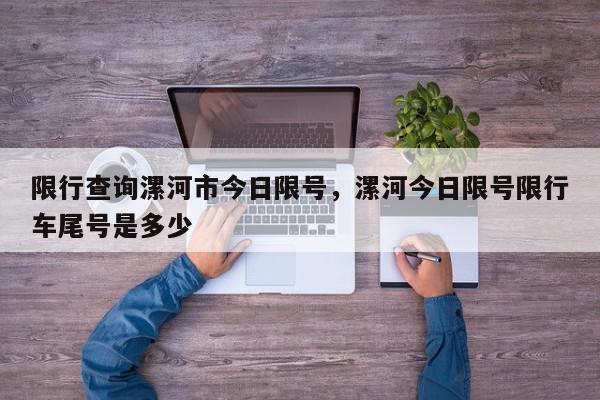 限行查询漯河市今日限号，漯河今日限号限行车尾号是多少